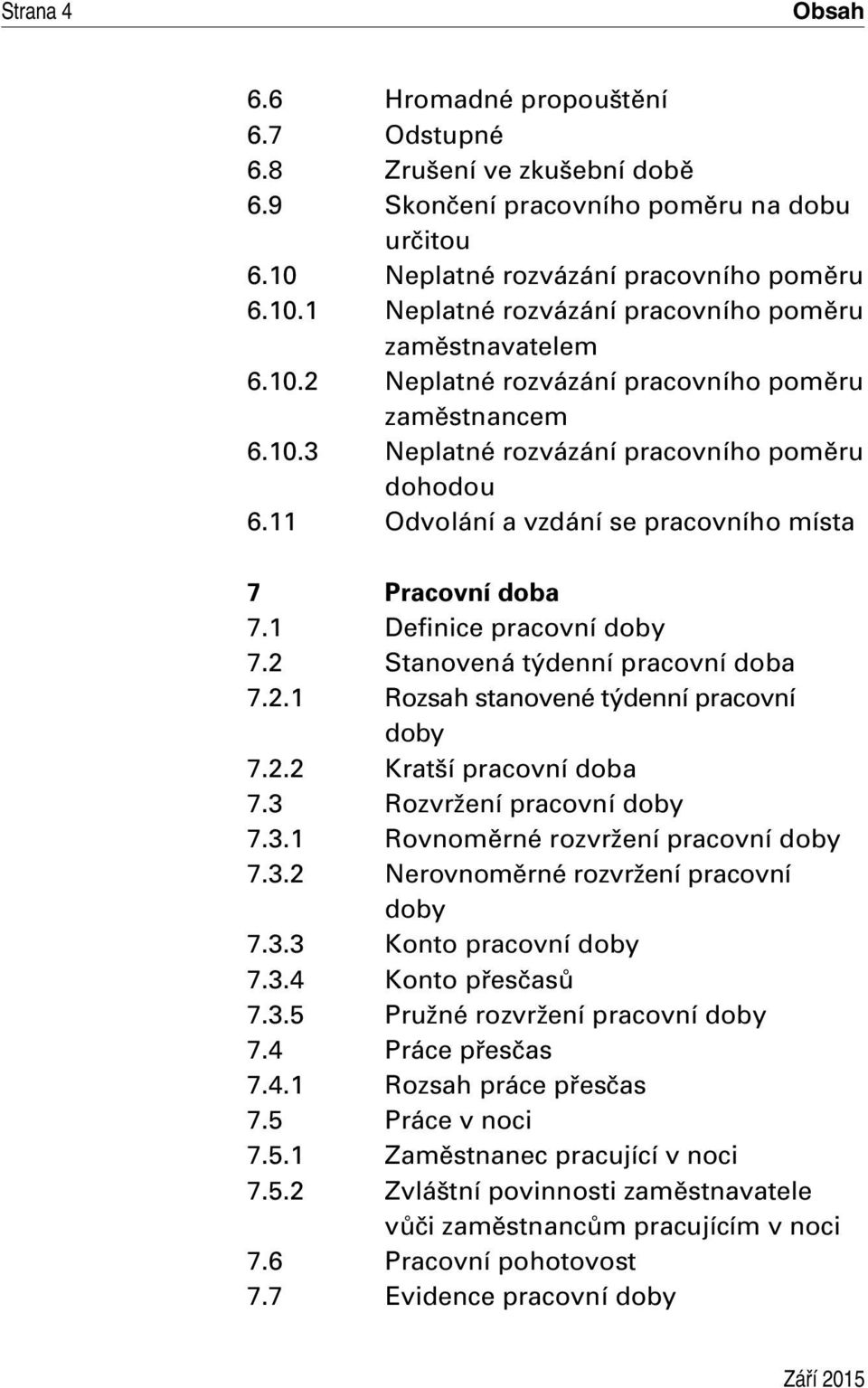 Strana 4 Obsah

6.6 Hromadné propouštění
6.7 Odstupné
6.8 Zrušení ve zkušební době
6.9 Skončení pracovního poměru na dobu určitou
6.10 Neplatné rozvázání pracovního poměru
6.10.1 Neplatné rozvázání pracovního poměru zaměstnavatelem
6.10.2 Neplatné rozvázání pracovního poměru zaměstnancem
6.10.3 Neplatné rozvázání pracovního poměru dohodou
6.11 Odvolání a vzdání se pracovního místa

7 Pracovní doba
7.1 Definice pracovní doby
7.2 Stanovená týdenní pracovní doba
7.2.1 Rozsah stanovené týdenní pracovní doby
7.2.2 Kratší pracovní doba
7.3 Rozvržení pracovní doby
7.3.1 Rovnoměrné rozvržení pracovní doby
7.3.2 Nerovnoměrné rozvržení pracovní doby
7.3.3 Konto pracovní doby
7.3.4 Konto přesčasů
7.3.5 Pružné rozvržení pracovní doby
7.4 Práce přesčas
7.4.1 Rozsah práce přesčas
7.5 Práce v noci
7.5.1 Zaměstnanec pracující v noci
7.5.2 Zvláštní povinnosti zaměstnavatele vůči zaměstnancům pracujícím v noci
7.6 Pracovní pohotovost
7.7 Evidence pracovní doby

Září 2015